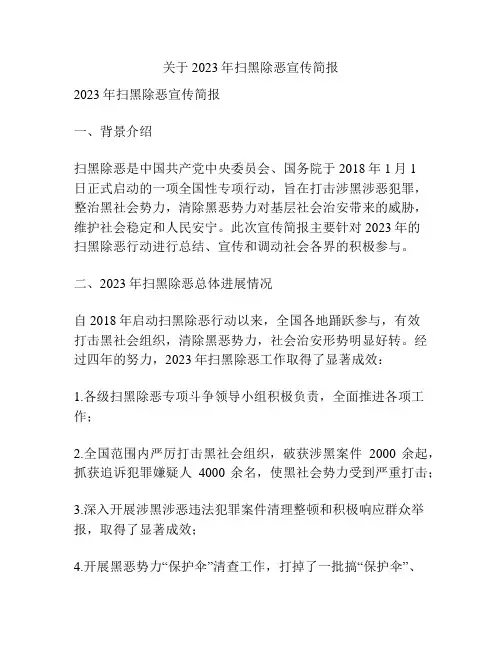 关于 2023 年扫黑除恶宣传简报

2023 年扫黑除恶宣传简报

一、背景介绍

扫黑除恶是中国共产党中央委员会、国务院于 2018 年 1 月 1 日正式启动的一项全国性专项行动，旨在打击涉黑涉恶犯罪，整治黑社会势力，清除黑恶势力对基层社会治安带来的威胁，维护社会稳定和人民安宁。此次宣传简报主要针对 2023 年的扫黑除恶行动进行总结、宣传和调动社会各界的积极参与。

二、2023 年扫黑除恶总体进展情况

自 2018 年启动扫黑除恶行动以来，全国各地踊跃参与，有效打击黑社会组织，清除黑恶势力，社会治安形势明显好转。经过四年的努力，2023 年扫黑除恶工作取得了显著成效：

1.各级扫黑除恶专项斗争领导小组积极负责，全面推进各项工作；

2.全国范围内严厉打击黑社会组织，破获涉黑案件 2000 余起，抓获追诉犯罪嫌疑人 4000 余名，使黑社会势力受到严重打击；

3.深入开展涉黑涉恶违法犯罪案件清理整顿和积极响应群众举报，取得了显著成效；

4.开展黑恶势力“保护伞”清查工作，打掉了一批搞“保护伞”、